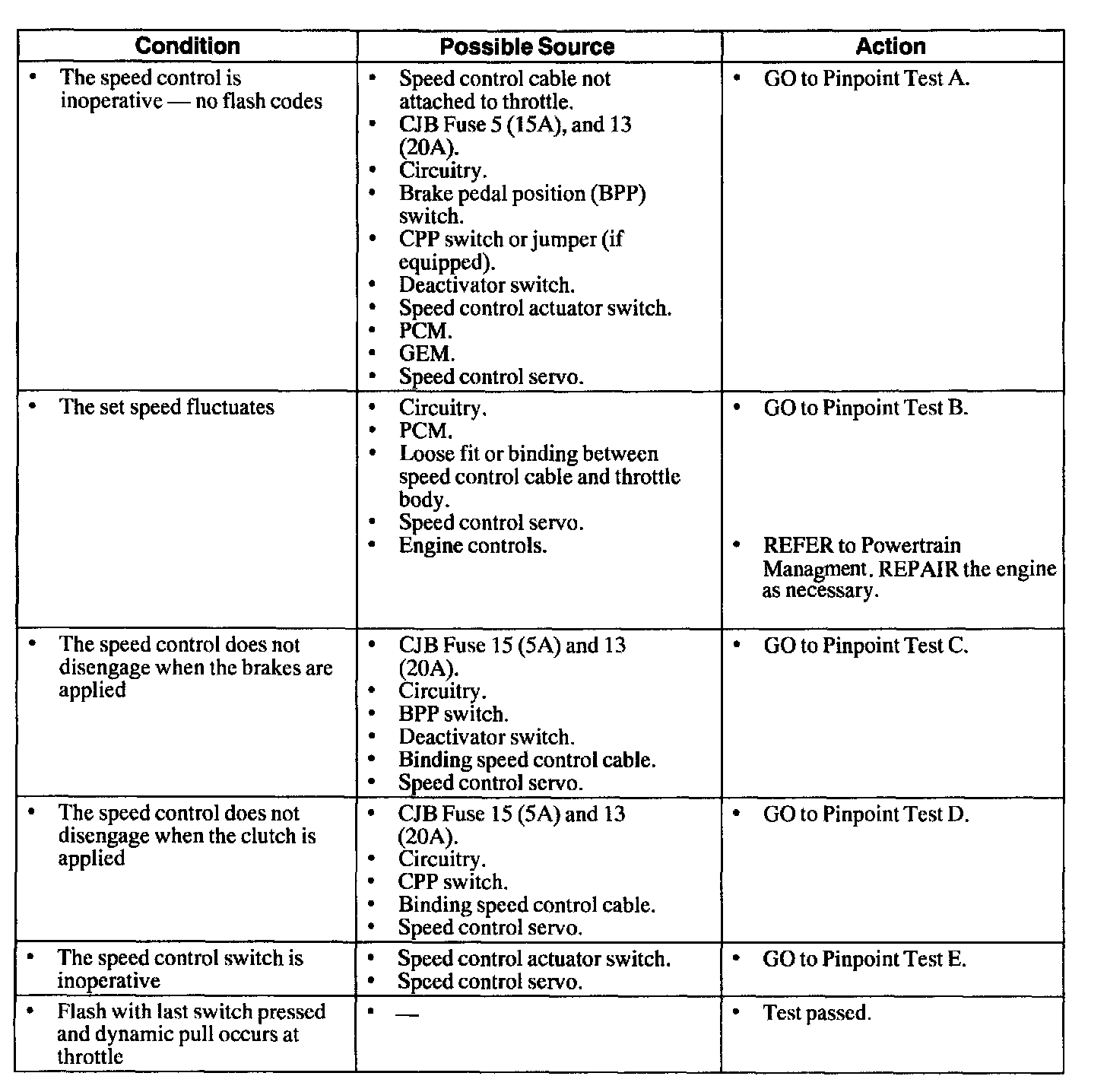 | Condition | Possible Source | Action |
|---|---|---|
| • The speed control is inoperative — no flash codes | • Speed control cable not attached to throttle. • CJB Fuse 5 (15A), and 13 (20A). • Circuitry. • Brake pedal position (BPP) switch. • CPP switch or jumper (if equipped). • Deactivator switch. • Speed control actuator switch. • PCM. • GEM. • Speed control servo. | • GO to Pinpoint Test A. |
| • The set speed fluctuates | • Circuitry. • PCM. • Loose fit or binding between speed control cable and throttle body. • Speed control servo. • Engine controls. | • GO to Pinpoint Test B. • REFER to Powertrain Managment. REPAIR the engine as necessary. |
| • The speed control does not disengage when the brakes are applied | • CJB Fuse 15 (5A) and 13 (20A). • Circuitry. • BPP switch. • Deactivator switch. • Binding speed control cable. • Speed control servo. | • GO to Pinpoint Test C. |
| • The speed control does not disengage when the clutch is applied | • CJB Fuse 15 (5A) and 13 (20A). • Circuitry. • CPP switch. • Binding speed control cable. • Speed control servo. | • GO to Pinpoint Test D. |
| • The speed control switch is inoperative | • Speed control actuator switch. • Speed control servo. | • GO to Pinpoint Test E. |
| • Flash with last switch pressed and dynamic pull occurs at throttle | • — | • Test passed. |